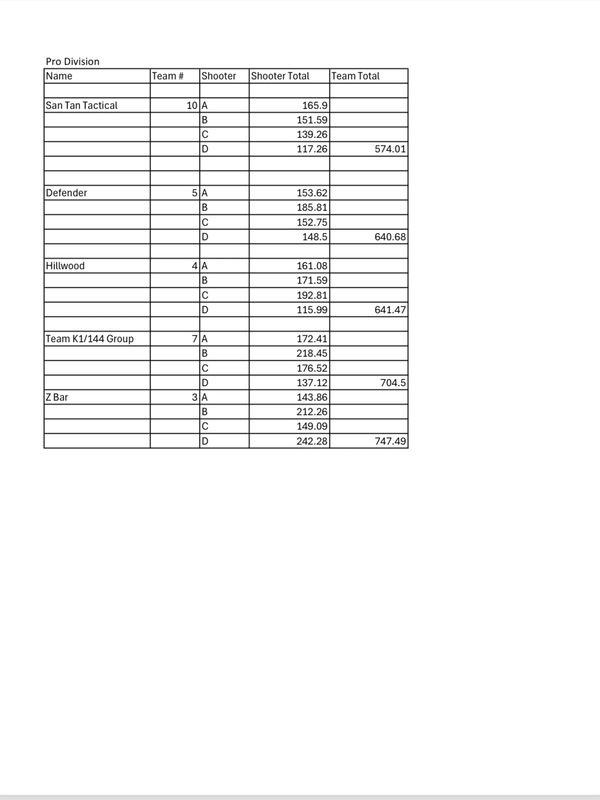 Pro Division

| Name | Team # | Shooter | Shooter Total | Team Total |
|---|---|---|---|---|
| | | | | |
| San Tan Tactical | 10 | A | 165.9 | |
| | | B | 151.59 | |
| | | C | 139.26 | |
| | | D | 117.26 | 574.01 |
| | | | | |
| | | | | |
| Defender | 5 | A | 153.62 | |
| | | B | 185.81 | |
| | | C | 152.75 | |
| | | D | 148.5 | 640.68 |
| | | | | |
| Hillwood | 4 | A | 161.08 | |
| | | B | 171.59 | |
| | | C | 192.81 | |
| | | D | 115.99 | 641.47 |
| | | | | |
| Team K1/144 Group | 7 | A | 172.41 | |
| | | B | 218.45 | |
| | | C | 176.52 | |
| | | D | 137.12 | 704.5 |
| Z Bar | 3 | A | 143.86 | |
| | | B | 212.26 | |
| | | C | 149.09 | |
| | | D | 242.28 | 747.49 |